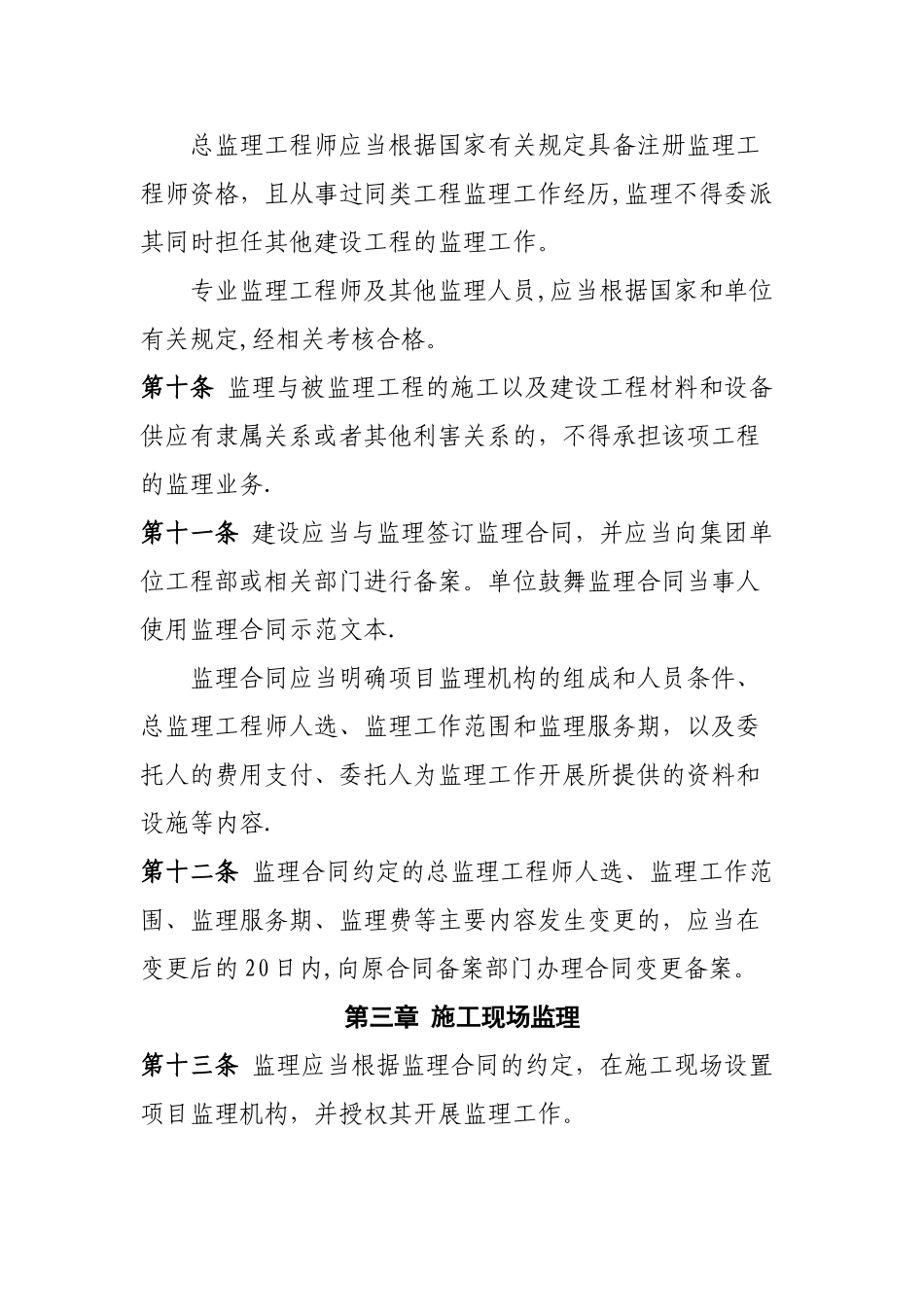 总监理工程师应当根据国家有关规定具备注册监理工程师资格，且从事过同类工程监理工作经历,监理不得委派其同时担任其他建设工程的监理工作。

专业监理工程师及其他监理人员,应当根据国家和单位有关规定,经相关考核合格。

第十条 监理与被监理工程的施工以及建设工程材料和设备供应有隶属关系或者其他利害关系的，不得承担该项工程的监理业务.

第十一条 建设应当与监理签订监理合同，并应当向集团单位工程部或相关部门进行备案。单位鼓舞监理合同当事人使用监理合同示范文本.

监理合同应当明确项目监理机构的组成和人员条件、总监理工程师人选、监理工作范围和监理服务期，以及委托人的费用支付、委托人为监理工作开展所提供的资料和设施等内容.

第十二条 监理合同约定的总监理工程师人选、监理工作范围、监理服务期、监理费等主要内容发生变更的，应当在变更后的20日内,向原合同备案部门办理合同变更备案。

第三章 施工现场监理

第十三条 监理应当根据监理合同的约定，在施工现场设置项目监理机构，并授权其开展监理工作。